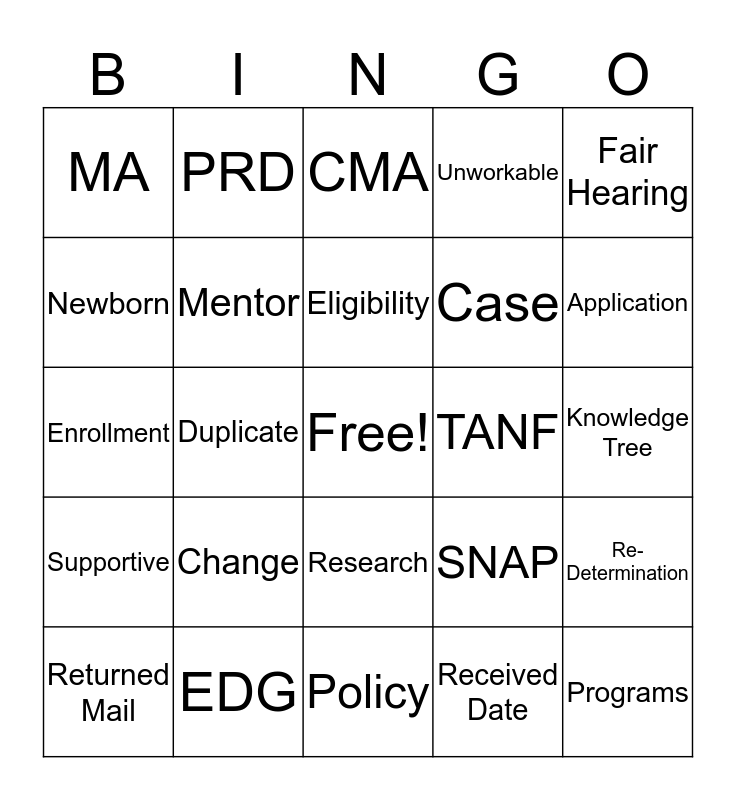 | B | I | N | G | O |
|---|---|---|---|---|
| MA | PRD | CMA | Unworkable | Fair Hearing |
| Newborn | Mentor | Eligibility | Case | Application |
| Enrollment | Duplicate | Free! | TANF | Knowledge Tree |
| Supportive | Change | Research | SNAP | Re-Determination |
| Returned Mail | EDG | Policy | Received Date | Programs |